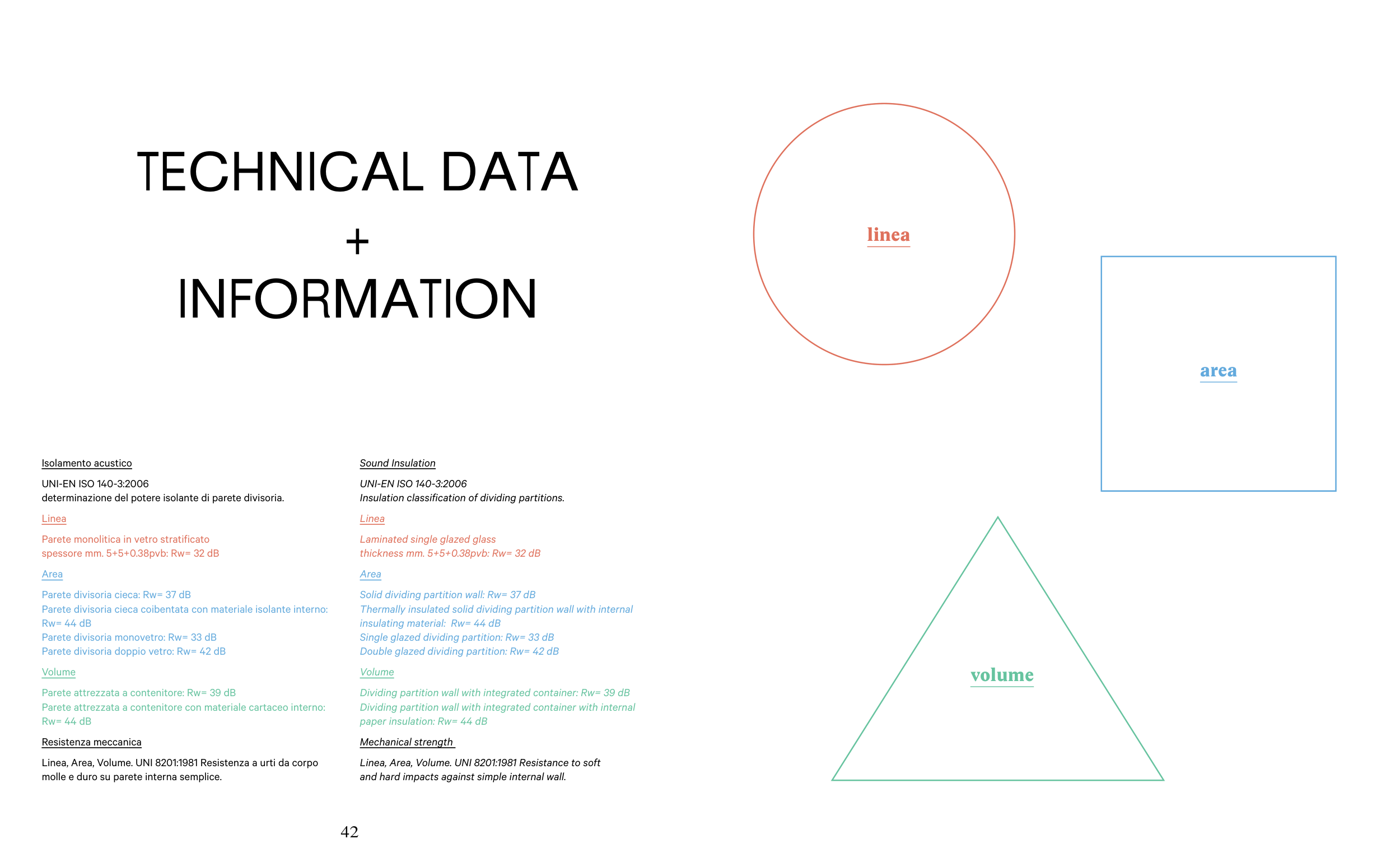 TECHNICAL DATA
+
INFORMATION

Isolamento acustico

UNI-EN ISO 140-3:2006
determinazione del potere isolante di parete divisoria.

Linea

Parete monolitica in vetro stratificato
spessore mm. 5+5+0.38pvb: Rw= 32 dB

Area

Parete divisoria cieca: Rw= 37 dB
Parete divisoria cieca coibentata con materiale isolante interno: Rw= 44 dB
Parete divisoria monovetro: Rw= 33 dB
Parete divisoria doppio vetro: Rw= 42 dB

Volume

Parete attrezzata a contenitore: Rw= 39 dB
Parete attrezzata a contenitore con materiale cartaceo interno: Rw= 44 dB

Resistenza meccanica

Linea, Area, Volume. UNI 8201:1981 Resistenza a urti da corpo molle e duro su parete interna semplice.

Sound Insulation

UNI-EN ISO 140-3:2006
Insulation classification of dividing partitions.

Linea

Laminated single glazed glass
thickness mm. 5+5+0.38pvb: Rw= 32 dB

Area

Solid dividing partition wall: Rw= 37 dB
Thermally insulated solid dividing partition wall with internal insulating material: Rw= 44 dB
Single glazed dividing partition: Rw= 33 dB
Double glazed dividing partition: Rw= 42 dB

Volume

Dividing partition wall with integrated container: Rw= 39 dB
Dividing partition wall with integrated container with internal paper insulation: Rw= 44 dB

Mechanical strength

Linea, Area, Volume. UNI 8201:1981 Resistance to soft and hard impacts against simple internal wall.

42

linea

area

volume